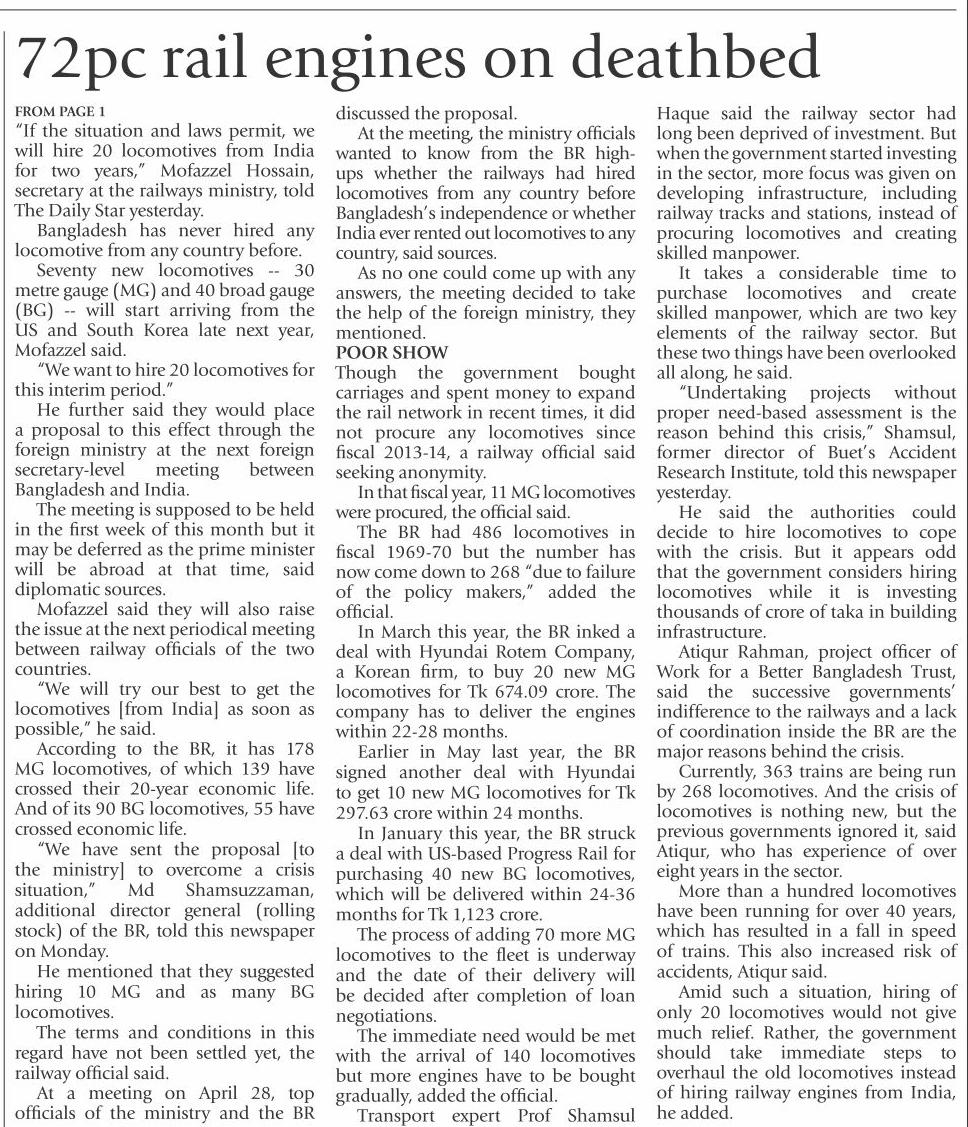 72pc rail engines on deathbed

FROM PAGE 1

"If the situation and laws permit, we will hire 20 locomotives from India for two years," Mofazzel Hossain, secretary at the railways ministry, told The Daily Star yesterday.

Bangladesh has never hired any locomotive from any country before.

Seventy new locomotives -- 30 metre gauge (MG) and 40 broad gauge (BG) -- will start arriving from the US and South Korea late next year, Mofazzel said.

"We want to hire 20 locomotives for this interim period."

He further said they would place a proposal to this effect through the foreign ministry at the next foreign secretary-level meeting between Bangladesh and India.

The meeting is supposed to be held in the first week of this month but it may be deferred as the prime minister will be abroad at that time, said diplomatic sources.

Mofazzel said they will also raise the issue at the next periodical meeting between railway officials of the two countries.

"We will try our best to get the locomotives [from India] as soon as possible," he said.

According to the BR, it has 178 MG locomotives, of which 139 have crossed their 20-year economic life. And of its 90 BG locomotives, 55 have crossed economic life.

"We have sent the proposal [to the ministry] to overcome a crisis situation," Md Shamsuzzaman, additional director general (rolling stock) of the BR, told this newspaper on Monday.

He mentioned that they suggested hiring 10 MG and as many BG locomotives.

The terms and conditions in this regard have not been settled yet, the railway official said.

At a meeting on April 28, top officials of the ministry and the BR discussed the proposal.

At the meeting, the ministry officials wanted to know from the BR high-ups whether the railways had hired locomotives from any country before Bangladesh's independence or whether India ever rented out locomotives to any country, said sources.

As no one could come up with any answers, the meeting decided to take the help of the foreign ministry, they mentioned.

POOR SHOW

Though the government bought carriages and spent money to expand the rail network in recent times, it did not procure any locomotives since fiscal 2013-14, a railway official said seeking anonymity.

In that fiscal year, 11 MG locomotives were procured, the official said.

The BR had 486 locomotives in fiscal 1969-70 but the number has now come down to 268 "due to failure of the policy makers," added the official.

In March this year, the BR inked a deal with Hyundai Rotem Company, a Korean firm, to buy 20 new MG locomotives for Tk 674.09 crore. The company has to deliver the engines within 22-28 months.

Earlier in May last year, the BR signed another deal with Hyundai to get 10 new MG locomotives for Tk 297.63 crore within 24 months.

In January this year, the BR struck a deal with US-based Progress Rail for purchasing 40 new BG locomotives, which will be delivered within 24-36 months for Tk 1,123 crore.

The process of adding 70 more MG locomotives to the fleet is underway and the date of their delivery will be decided after completion of loan negotiations.

The immediate need would be met with the arrival of 140 locomotives but more engines have to be bought gradually, added the official.

Transport expert Prof Shamsul Haque said the railway sector had long been deprived of investment. But when the government started investing in the sector, more focus was given on developing infrastructure, including railway tracks and stations, instead of procuring locomotives and creating skilled manpower.

It takes a considerable time to purchase locomotives and create skilled manpower, which are two key elements of the railway sector. But these two things have been overlooked all along, he said.

"Undertaking projects without proper need-based assessment is the reason behind this crisis," Shamsul, former director of Buet's Accident Research Institute, told this newspaper yesterday.

He said the authorities could decide to hire locomotives to cope with the crisis. But it appears odd that the government considers hiring locomotives while it is investing thousands of crore of taka in building infrastructure.

Atiqur Rahman, project officer of Work for a Better Bangladesh Trust, said the successive governments' indifference to the railways and a lack of coordination inside the BR are the major reasons behind the crisis.

Currently, 363 trains are being run by 268 locomotives. And the crisis of locomotives is nothing new, but the previous governments ignored it, said Atiqur, who has experience of over eight years in the sector.

More than a hundred locomotives have been running for over 40 years, which has resulted in a fall in speed of trains. This also increased risk of accidents, Atiqur said.

Amid such a situation, hiring of only 20 locomotives would not give much relief. Rather, the government should take immediate steps to overhaul the old locomotives instead of hiring railway engines from India, he added.